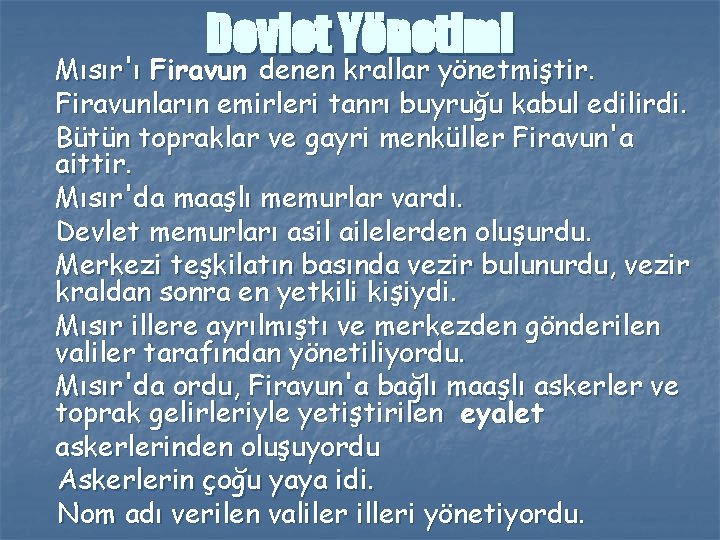 Devlet Yönetimi

Mısır'ı Firavun denen krallar yönetmiştir.

Firavunların emirleri tanrı buyruğu kabul edilirdi.

Bütün topraklar ve gayri menküller Firavun'a aittir.

Mısır'da maaşlı memurlar vardı.

Devlet memurları asil ailelerden oluşurdu.

Merkezi teşkilatın basında vezir bulunurdu, vezir kraldan sonra en yetkili kişiydi.

Mısır illere ayrılmıştı ve merkezden gönderilen valiler tarafından yönetiliyordu.

Mısır'da ordu, Firavun'a bağlı maaşlı askerler ve toprak gelirleriyle yetiştirilen eyalet askerlerinden oluşuyordu

Askerlerin çoğu yaya idi.

Nom adı verilen valiler illeri yönetiyordu.